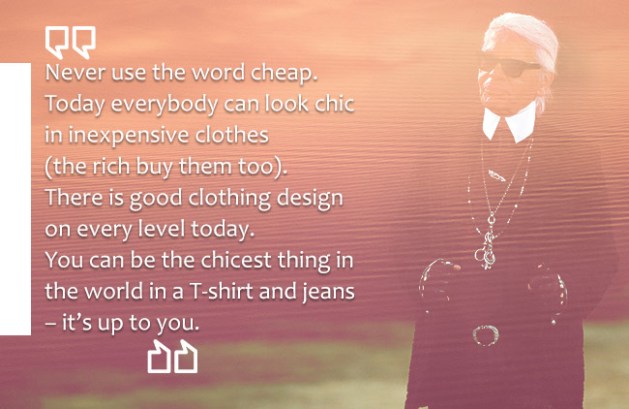 Never use the word cheap. Today everybody can look chic in inexpensive clothes (the rich buy them too). There is good clothing design on every level today. You can be the chicest thing in the world in a T-shirt and jeans – it's up to you.